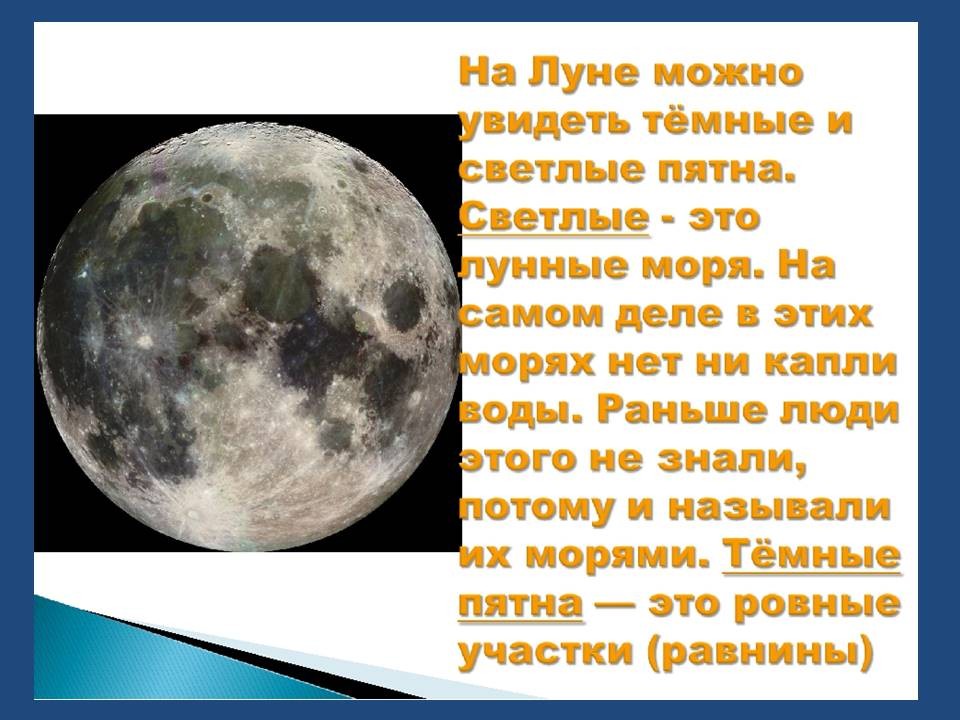 На Луне можно увидеть тёмные и светлые пятна. Светлые - это лунные моря. На самом деле в этих морях нет ни капли воды. Раньше люди этого не знали, потому и называли их морями. Тёмные пятна — это ровные участки (равнины)